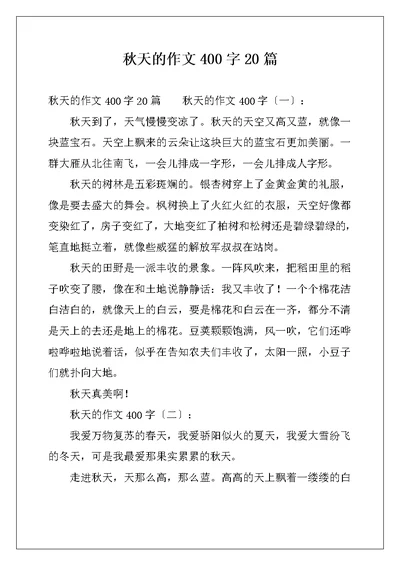 秋天的作文 400 字 20 篇

秋天的作文 400 字 20 篇　　秋天的作文 400 字〔一〕：

秋天到了，天气慢慢变凉了。秋天的天空又高又蓝，就像一块蓝宝石。天空上飘来的云朵让这块巨大的蓝宝石更加美丽。一群大雁从北往南飞，一会儿排成一字形，一会儿排成人字形。

秋天的树林是五彩斑斓的。银杏树穿上了金黄金黄的礼服，像是要去盛大的舞会。枫树换上了火红火红的衣服，天空好像都变染红了，房子变红了，大地变红了柏树和松树还是碧绿碧绿的，笔直地挺立着，就像些威猛的解放军叔叔在站岗。

秋天的田野是一派丰收的景象。一阵风吹来，把稻田里的稻子吹变了腰，像在和土地说静静话：我又丰收了！一个个棉花洁白洁白的，就像天上的白云，要是棉花和白云在一齐，都分不清是天上的去还是地上的棉花。豆荚颗颗饱满，风一吹，它们还哗啦哗啦地说着话，似乎在告知农夫们丰收了，太阳一照，小豆子们就扑向大地。

秋天真美啊！

秋天的作文 400 字〔二〕：

我爱万物复苏的春天，我爱骄阳似火的夏天，我爱大雪纷飞的冬天，可是我最爱那果实累累的秋天。

走进秋天，天那么高，那么蓝。高高的天上飘着一缕缕的白